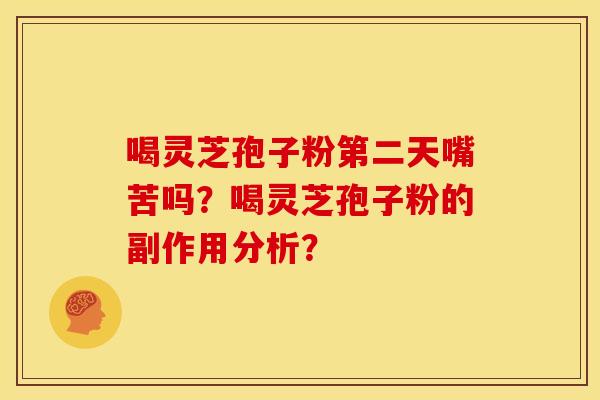 喝灵芝孢子粉第二天嘴苦吗？喝灵芝孢子粉的副作用分析？